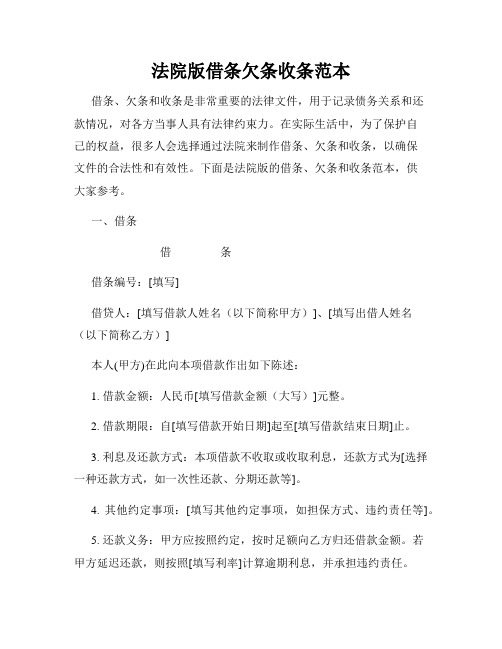 法院版借条欠条收条范本

借条、欠条和收条是非常重要的法律文件，用于记录债务关系和还款情况，对各方当事人具有法律约束力。在实际生活中，为了保护自己的权益，很多人会选择通过法院来制作借条、欠条和收条，以确保文件的合法性和有效性。下面是法院版的借条、欠条和收条范本，供大家参考。

一、借条

借　　条

借条编号：[填写]

借贷人：[填写借款人姓名（以下简称甲方）]、[填写出借人姓名（以下简称乙方）]

本人(甲方)在此向本项借款作出如下陈述：

1. 借款金额：人民币[填写借款金额（大写）]元整。

2. 借款期限：自[填写借款开始日期]起至[填写借款结束日期]止。

3. 利息及还款方式：本项借款不收取或收取利息，还款方式为[选择一种还款方式，如一次性还款、分期还款等]。

4. 其他约定事项：[填写其他约定事项，如担保方式、违约责任等]。

5. 还款义务：甲方应按照约定，按时足额向乙方归还借款金额。若甲方延迟还款，则按照[填写利率]计算逾期利息，并承担违约责任。